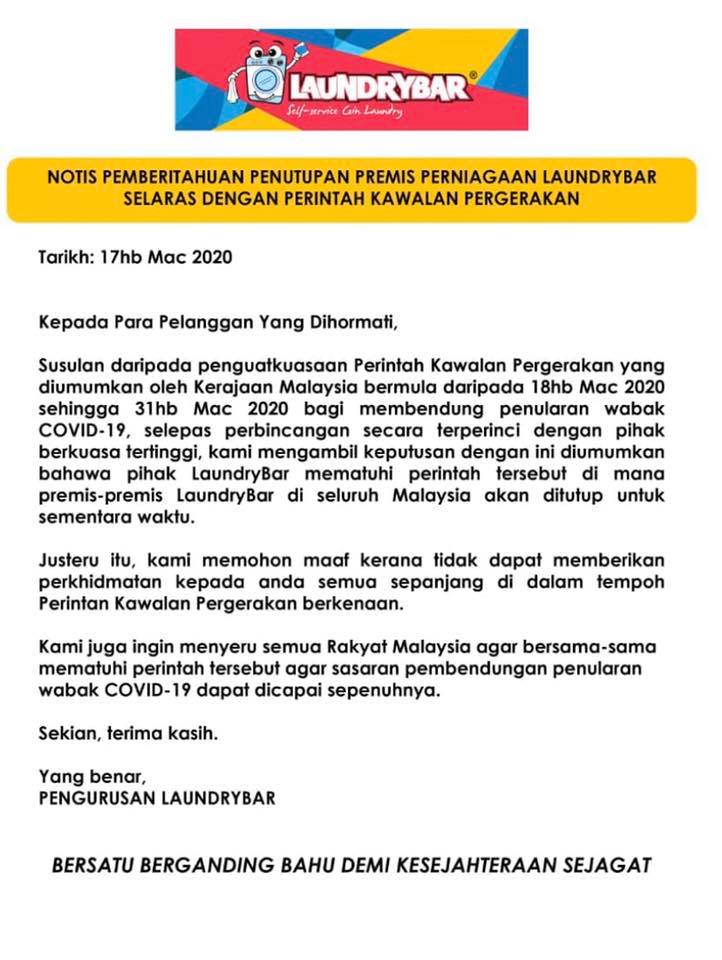 LAUNDRYBAR®
Self-service Coin Laundry

NOTIS PEMBERITAHUAN PENUTUPAN PREMIS PERNIAGAAN LAUNDRYBAR SELARAS DENGAN PERINTAH KAWALAN PERGERAKAN

Tarikh: 17hb Mac 2020

Kepada Para Pelanggan Yang Dihormati,

Susulan daripada penguatkuasaan Perintah Kawalan Pergerakan yang diumumkan oleh Kerajaan Malaysia bermula daripada 18hb Mac 2020 sehingga 31hb Mac 2020 bagi membendung penularan wabak COVID-19, selepas perbincangan secara terperinci dengan pihak berkuasa tertinggi, kami mengambil keputusan dengan ini diumumkan bahawa pihak LaundryBar mematuhi perintah tersebut di mana premis-premis LaundryBar di seluruh Malaysia akan ditutup untuk sementara waktu.

Justeru itu, kami memohon maaf kerana tidak dapat memberikan perkhidmatan kepada anda semua sepanjang di dalam tempoh Perintan Kawalan Pergerakan berkenaan.

Kami juga ingin menyeru semua Rakyat Malaysia agar bersama-sama mematuhi perintah tersebut agar sasaran pembendungan penularan wabak COVID-19 dapat dicapai sepenuhnya.

Sekian, terima kasih.

Yang benar,
PENGURUSAN LAUNDRYBAR

BERSATU BERGANDING BAHU DEMI KESEJAHTERAAN SEJAGAT